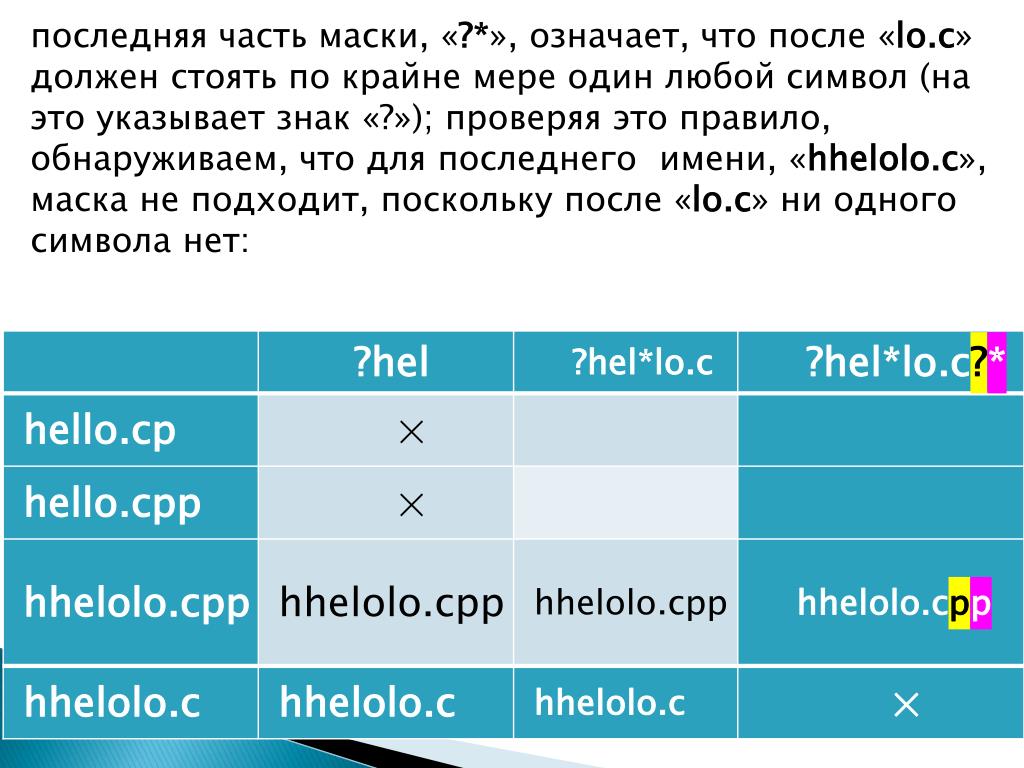 последняя часть маски, «?*», означает, что после «lo.c» должен стоять по крайне мере один любой символ (на это указывает знак «?»); проверяя это правило, обнаруживаем, что для последнего  имени, «hhelolo.c», маска не подходит, поскольку после «lo.c» ни одного символа нет:

| | ?hel | ?hel*lo.c | ?hel*lo.c?* |
|---|---|---|---|
| hello.cp | × | | |
| hello.cpp | × | | |
| hhelolo.cpp | hhelolo.cpp | hhelolo.cpp | hhelolo.cpp |
| hhelolo.c | hhelolo.c | hhelolo.c | × |